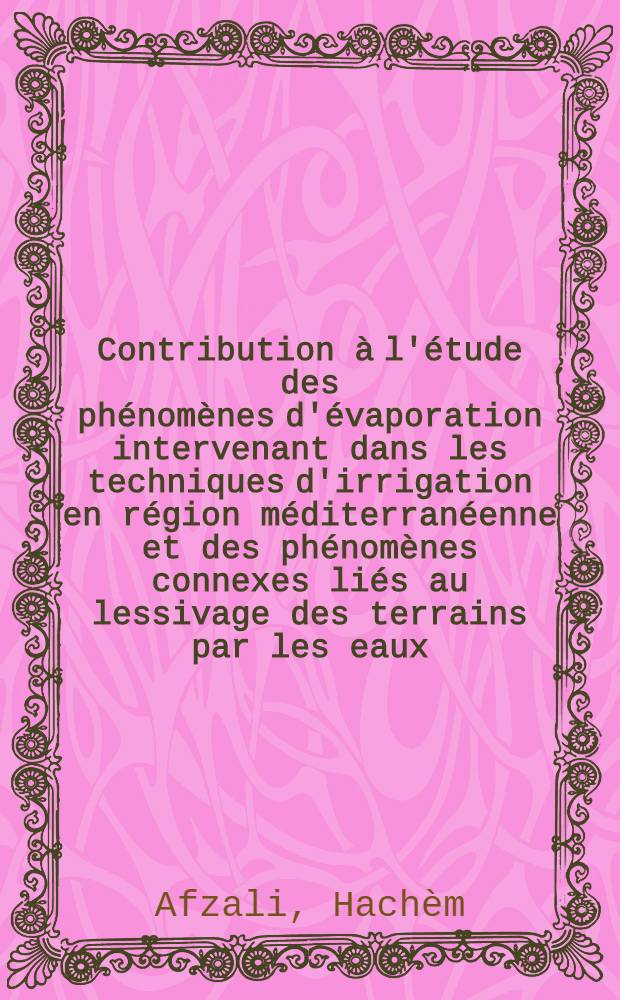 Contribution à l'étude des phénomènes d'évaporation intervenant dans les techniques d'irrigation en région méditerranéenne et des phénomènes connexes liés au lessivage des terrains par les eaux

Afzali, Hachèm